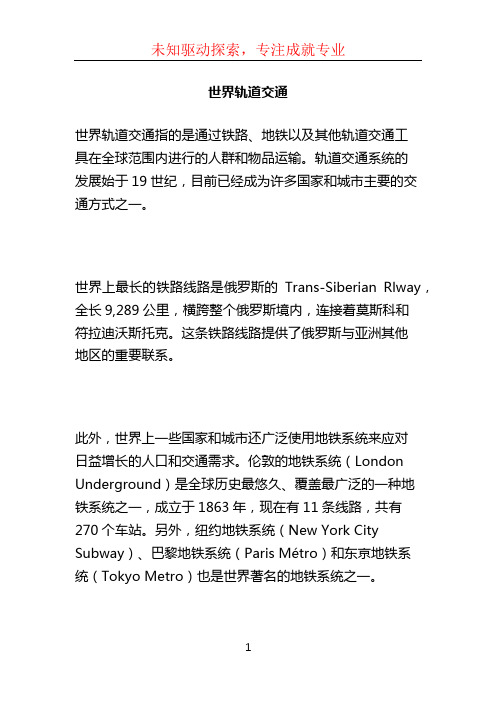 未知驱动探索，专注成就专业

世界轨道交通

世界轨道交通指的是通过铁路、地铁以及其他轨道交通工具在全球范围内进行的人群和物品运输。轨道交通系统的发展始于 19 世纪，目前已经成为许多国家和城市主要的交通方式之一。

世界上最长的铁路线路是俄罗斯的 Trans-Siberian Rlway，全长 9,289 公里，横跨整个俄罗斯境内，连接着莫斯科和符拉迪沃斯托克。这条铁路线路提供了俄罗斯与亚洲其他地区的重要联系。

此外，世界上一些国家和城市还广泛使用地铁系统来应对日益增长的人口和交通需求。伦敦的地铁系统（London Underground）是全球历史最悠久、覆盖最广泛的一种地铁系统之一，成立于 1863 年，现在有 11 条线路，共有 270 个车站。另外，纽约地铁系统（New York City Subway）、巴黎地铁系统（Paris Métro）和东京地铁系统（Tokyo Metro）也是世界著名的地铁系统之一。

1